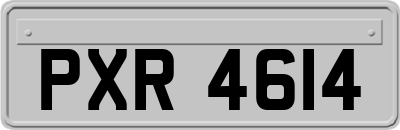 PXR 4614